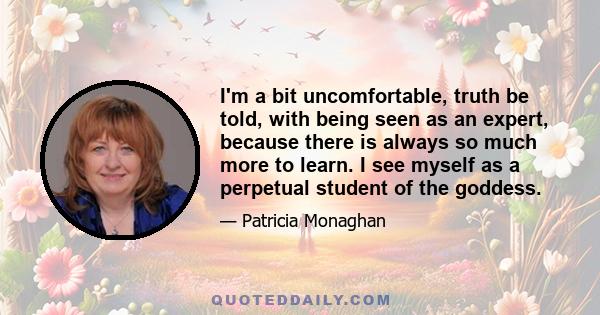 I'm a bit uncomfortable, truth be told, with being seen as an expert, because there is always so much more to learn. I see myself as a perpetual student of the goddess.

— Patricia Monaghan

QUOTEDDAILY.COM